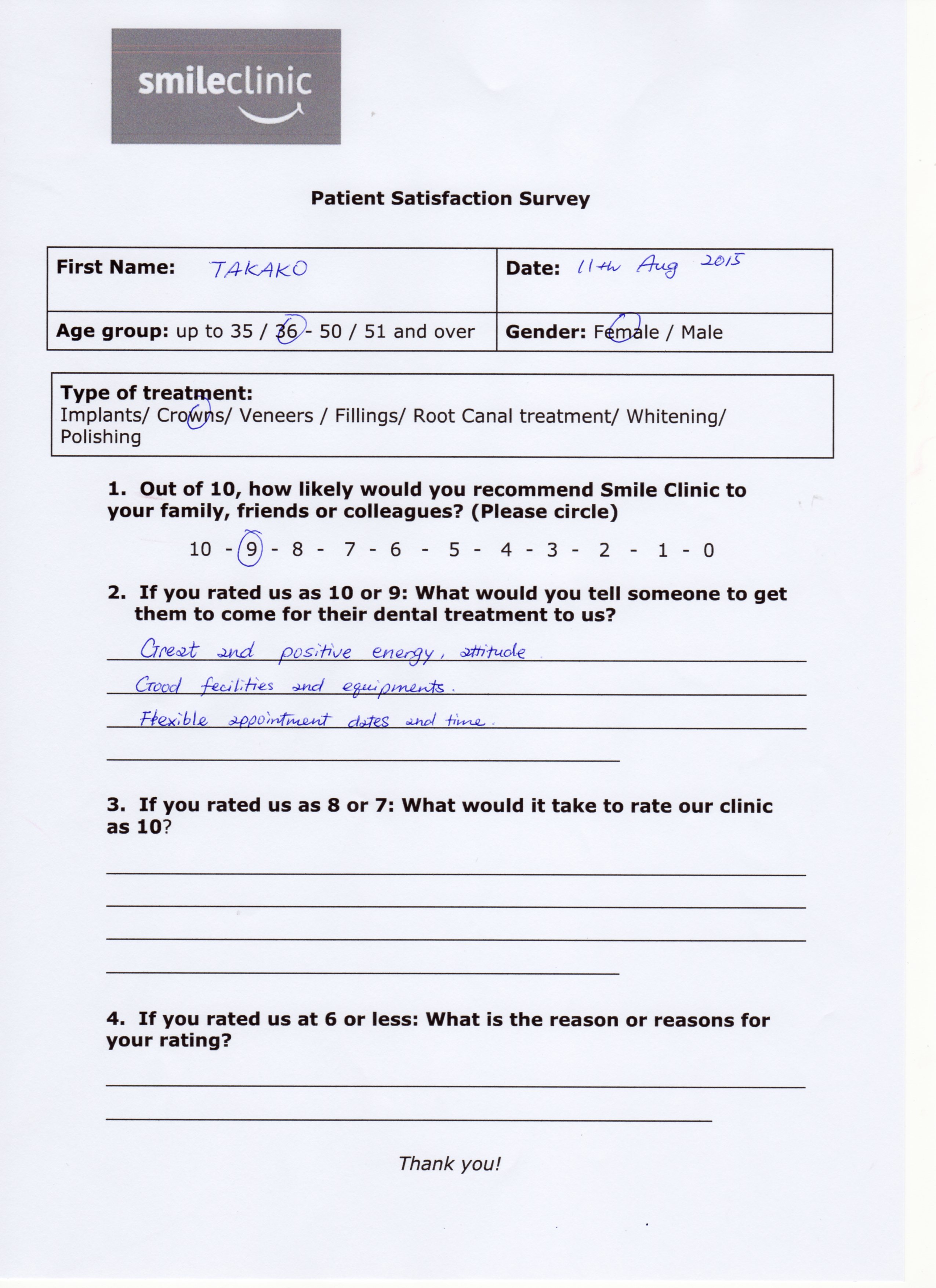 smileclinic

Patient Satisfaction Survey

| First Name: TAKAKO | Date: 11th Aug 2015 |
|---|---|
| Age group: up to 35 / 36 - 50 / 51 and over | Gender: Female / Male |

Type of treatment:
Implants/ Crowns/ Veneers / Fillings/ Root Canal treatment/ Whitening/ Polishing

1. Out of 10, how likely would you recommend Smile Clinic to your family, friends or colleagues? (Please circle)

10 - 9 - 8 - 7 - 6 - 5 - 4 - 3 - 2 - 1 - 0

2. If you rated us as 10 or 9: What would you tell someone to get them to come for their dental treatment to us?

Great and positive energy, attitude
Good facilities and equipments.
Flexible appointment dates and time.

3. If you rated us as 8 or 7: What would it take to rate our clinic as 10?

4. If you rated us at 6 or less: What is the reason or reasons for your rating?

Thank you!